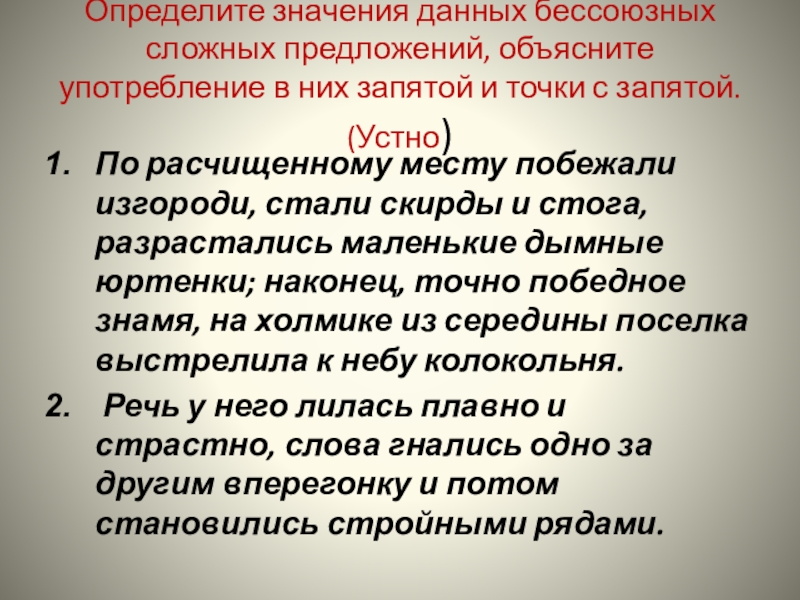 Определите значения данных бессоюзных сложных предложений, объясните употребление в них запятой и точки с запятой. (Устно)

1. По расчищенному месту побежали изгороди, стали скирды и стога, разрастались маленькие дымные юртенки; наконец, точно победное знамя, на холмике из середины поселка выстрелила к небу колокольня.

2. Речь у него лилась плавно и страстно, слова гнались одно за другим вперегонку и потом становились стройными рядами.